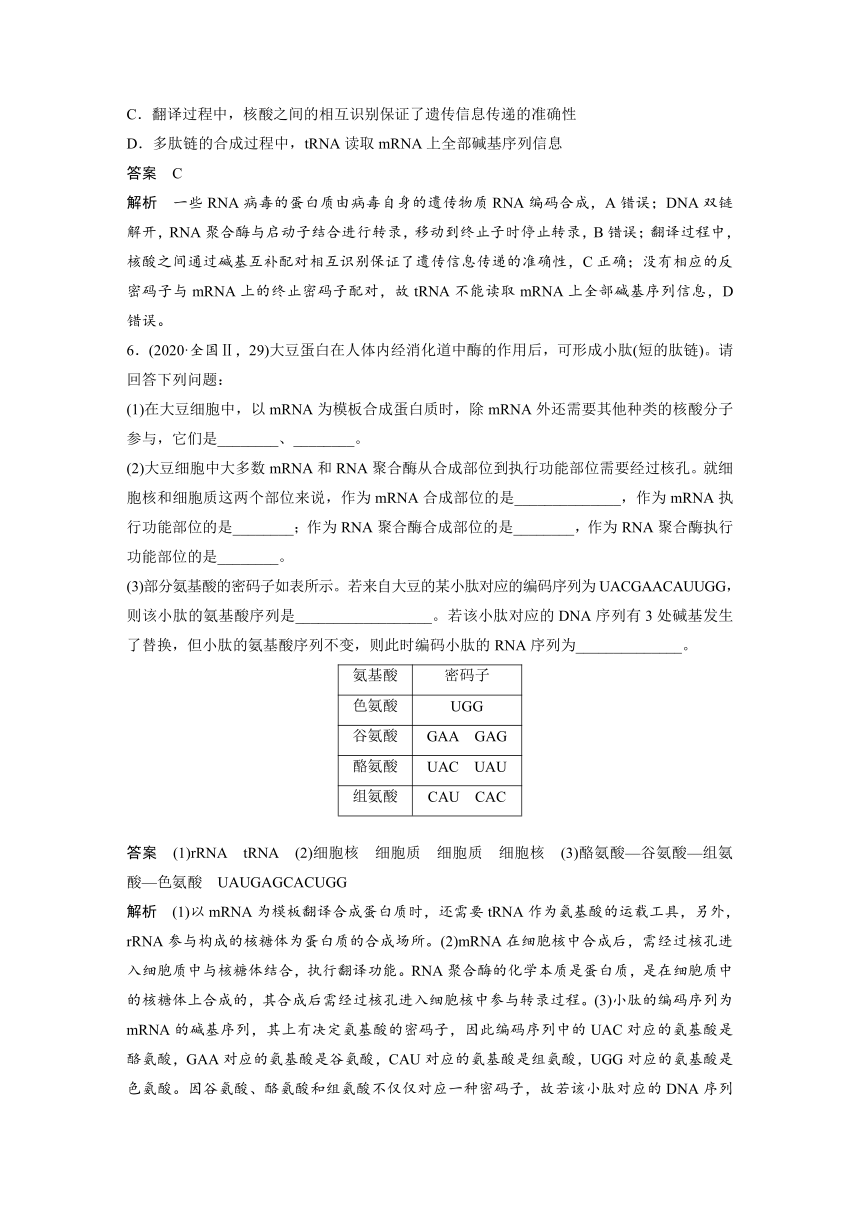 C．翻译过程中，核酸之间的相互识别保证了遗传信息传递的准确性

D．多肽链的合成过程中，tRNA 读取 mRNA 上全部碱基序列信息

答案　C

解析　一些 RNA 病毒的蛋白质由病毒自身的遗传物质 RNA 编码合成，A 错误；DNA 双链解开，RNA 聚合酶与启动子结合进行转录，移动到终止子时停止转录，B 错误；翻译过程中，核酸之间通过碱基互补配对相互识别保证了遗传信息传递的准确性，C 正确；没有相应的反密码子与 mRNA 上的终止密码子配对，故 tRNA 不能读取 mRNA 上全部碱基序列信息，D 错误。

6．(2020·全国Ⅱ，29)大豆蛋白在人体内经消化道中酶的作用后，可形成小肽(短的肽链)。请回答下列问题：

(1)在大豆细胞中，以 mRNA 为模板合成蛋白质时，除 mRNA 外还需要其他种类的核酸分子参与，它们是________、________。

(2)大豆细胞中大多数 mRNA 和 RNA 聚合酶从合成部位到执行功能部位需要经过核孔。就细胞核和细胞质这两个部位来说，作为 mRNA 合成部位的是______________，作为 mRNA 执行功能部位的是________；作为 RNA 聚合酶合成部位的是________，作为 RNA 聚合酶执行功能部位的是________。

(3)部分氨基酸的密码子如表所示。若来自大豆的某小肽对应的编码序列为 UACGAACAUUGG，则该小肽的氨基酸序列是__________________。若该小肽对应的 DNA 序列有 3 处碱基发生了替换，但小肽的氨基酸序列不变，则此时编码小肽的 RNA 序列为______________。

| 氨基酸 | 密码子 |
|---|---|
| 色氨酸 | UGG |
| 谷氨酸 | GAA　GAG |
| 酪氨酸 | UAC　UAU |
| 组氨酸 | CAU　CAC |

答案　(1)rRNA　tRNA　(2)细胞核　细胞质　细胞质　细胞核　(3)酪氨酸—谷氨酸—组氨酸—色氨酸　UAUGAGCACUGG

解析　(1)以 mRNA 为模板翻译合成蛋白质时，还需要 tRNA 作为氨基酸的运载工具，另外，rRNA 参与构成的核糖体为蛋白质的合成场所。(2)mRNA 在细胞核中合成后，需经过核孔进入细胞质中与核糖体结合，执行翻译功能。RNA 聚合酶的化学本质是蛋白质，是在细胞质中的核糖体上合成的，其合成后需经过核孔进入细胞核中参与转录过程。(3)小肽的编码序列为 mRNA 的碱基序列，其上有决定氨基酸的密码子，因此编码序列中的 UAC 对应的氨基酸是酪氨酸，GAA 对应的氨基酸是谷氨酸，CAU 对应的氨基酸是组氨酸，UGG 对应的氨基酸是色氨酸。因谷氨酸、酪氨酸和组氨酸不仅仅对应一种密码子，故若该小肽对应的 DNA 序列